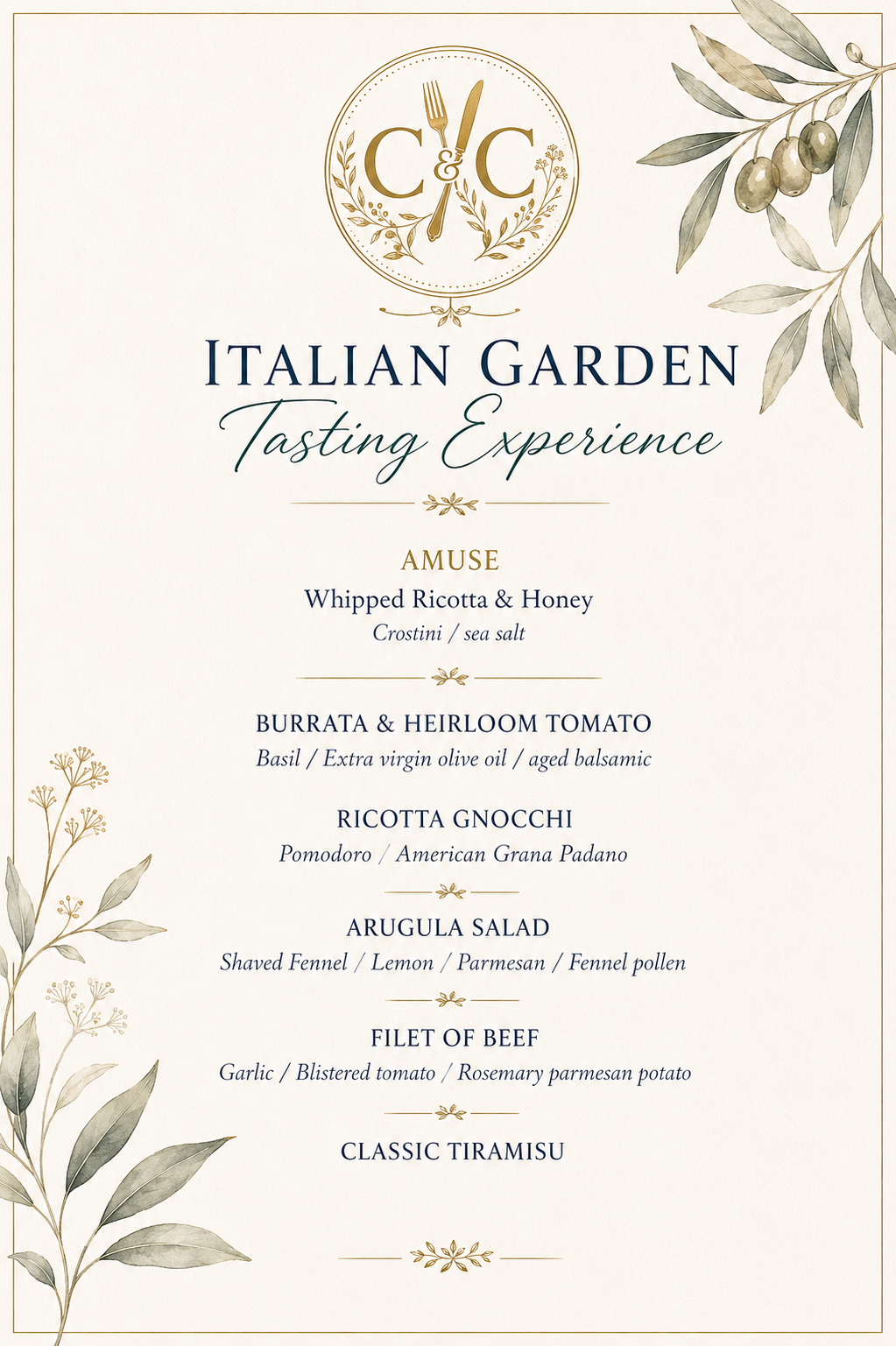 C&C

ITALIAN GARDEN
Tasting Experience

AMUSE
Whipped Ricotta & Honey
Crostini / sea salt

BURRATA & HEIRLOOM TOMATO
Basil / Extra virgin olive oil / aged balsamic

RICOTTA GNOCCHI
Pomodoro / American Grana Padano

ARUGULA SALAD
Shaved Fennel / Lemon / Parmesan / Fennel pollen

FILET OF BEEF
Garlic / Blistered tomato / Rosemary parmesan potato

CLASSIC TIRAMISU